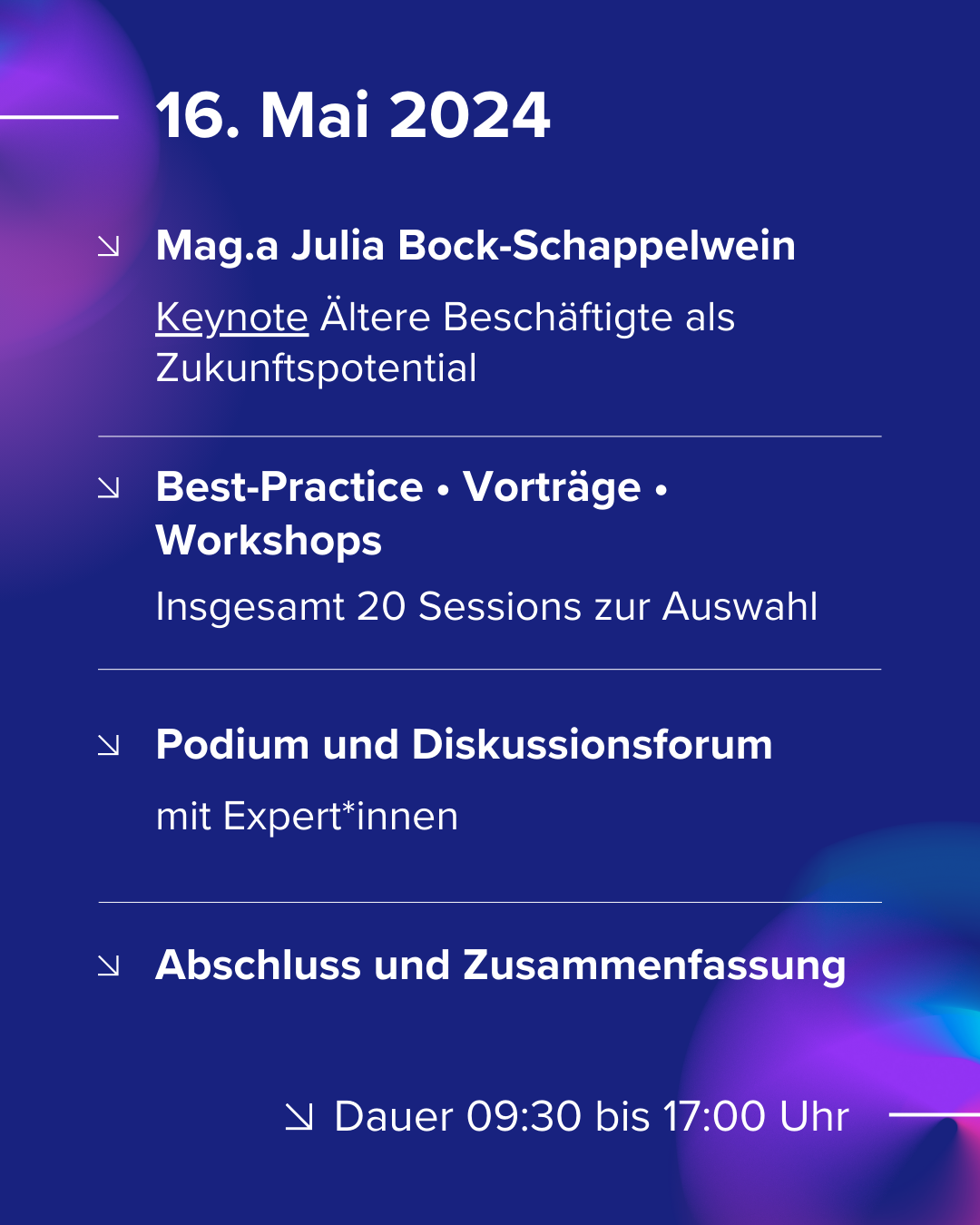 16. Mai 2024

↘ Mag.a Julia Bock-Schappelwein

Keynote Ältere Beschäftigte als Zukunftspotential

↘ Best-Practice • Vorträge • Workshops

Insgesamt 20 Sessions zur Auswahl

↘ Podium und Diskussionsforum

mit Expert*innen

↘ Abschluss und Zusammenfassung

↘ Dauer 09:30 bis 17:00 Uhr